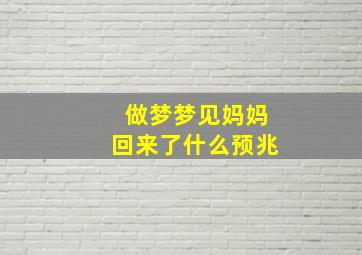 做梦梦见妈妈
回来了什么预兆